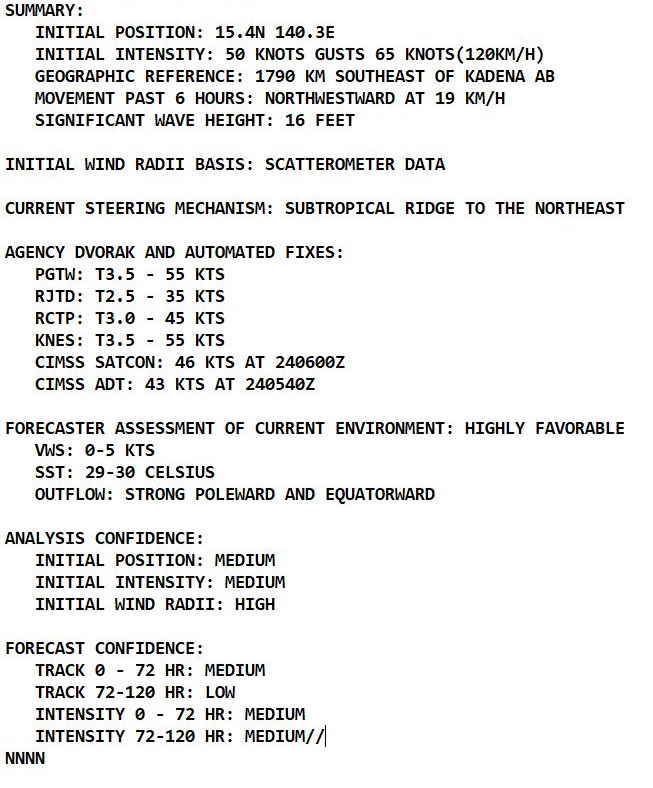 SUMMARY:
INITIAL POSITION: 15.4N 140.3E
INITIAL INTENSITY: 50 KNOTS GUSTS 65 KNOTS(120KM/H)
GEOGRAPHIC REFERENCE: 1790 KM SOUTHEAST OF KADENA AB
MOVEMENT PAST 6 HOURS: NORTHWESTWARD AT 19 KM/H
SIGNIFICANT WAVE HEIGHT: 16 FEET

INITIAL WIND RADII BASIS: SCATTEROMETER DATA

CURRENT STEERING MECHANISM: SUBTROPICAL RIDGE TO THE NORTHEAST

AGENCY DVORAK AND AUTOMATED FIXES:
PGTW: T3.5 - 55 KTS
RJTD: T2.5 - 35 KTS
RCTP: T3.0 - 45 KTS
KNES: T3.5 - 55 KTS
CIMSS SATCON: 46 KTS AT 240600Z
CIMSS ADT: 43 KTS AT 240540Z

FORECASTER ASSESSMENT OF CURRENT ENVIRONMENT: HIGHLY FAVORABLE
VWS: 0-5 KTS
SST: 29-30 CELSIUS
OUTFLOW: STRONG POLEWARD AND EQUATORWARD

ANALYSIS CONFIDENCE:
INITIAL POSITION: MEDIUM
INITIAL INTENSITY: MEDIUM
INITIAL WIND RADII: HIGH

FORECAST CONFIDENCE:
TRACK 0 - 72 HR: MEDIUM
TRACK 72-120 HR: LOW
INTENSITY 0 - 72 HR: MEDIUM
INTENSITY 72-120 HR: MEDIUM//
NNNN